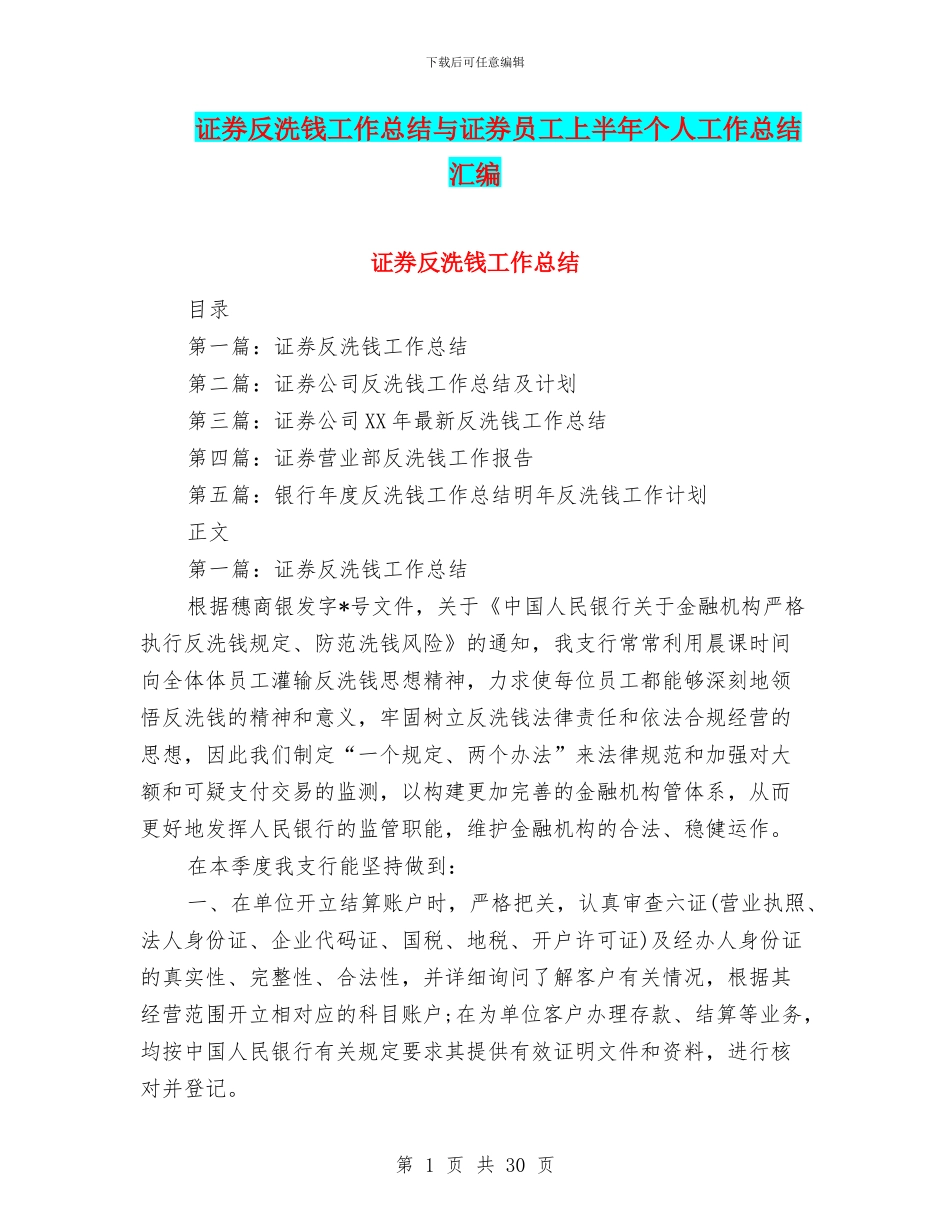 下载后可任意编辑

证券反洗钱工作总结与证券员工上半年个人工作总结汇编

证券反洗钱工作总结

目录

第一篇：证券反洗钱工作总结

第二篇：证券公司反洗钱工作总结及计划

第三篇：证券公司XX年最新反洗钱工作总结

第四篇：证券营业部反洗钱工作报告

第五篇：银行年度反洗钱工作总结明年反洗钱工作计划

正文

第一篇：证券反洗钱工作总结

根据穗商银发字*号文件，关于《中国人民银行关于金融机构严格执行反洗钱规定、防范洗钱风险》的通知，我支行常常利用晨课时间向全体体员工灌输反洗钱思想精神，力求使每位员工都能够深刻地领悟反洗钱的精神和意义，牢固树立反洗钱法律责任和依法合规经营的思想，因此我们制定“一个规定、两个办法”来法律规范和加强对大额和可疑支付交易的监测，以构建更加完善的金融机构管体系，从而更好地发挥人民银行的监管职能，维护金融机构的合法、稳健运作。

在本季度我支行能坚持做到：

一、在单位开立结算账户时，严格把关，认真审查六证(营业执照、法人身份证、企业代码证、国税、地税、开户许可证)及经办人身份证的真实性、完整性、合法性，并详细询问了解客户有关情况，根据其经营范围开立相对应的科目账户;在为单位客户办理存款、结算等业务，均按中国人民银行有关规定要求其提供有效证明文件和资料，进行核对并登记。

第 1 页 共 30 页